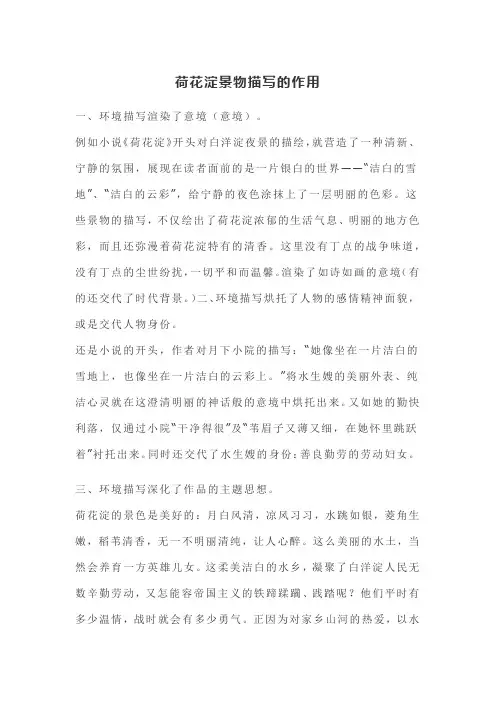 荷花淀景物描写的作用

一、环境描写渲染了意境（意境）。

例如小说《荷花淀》开头对白洋淀夜景的描绘，就营造了一种清新、宁静的氛围，展现在读者面前的是一片银白的世界——“洁白的雪地”、“洁白的云彩”，给宁静的夜色涂抹上了一层明丽的色彩。这些景物的描写，不仅绘出了荷花淀浓郁的生活气息、明丽的地方色彩，而且还弥漫着荷花淀特有的清香。这里没有丁点的战争味道，没有丁点的尘世纷扰，一切平和而温馨。渲染了如诗如画的意境（有的还交代了时代背景。）二、环境描写烘托了人物的感情精神面貌，或是交代人物身份。

还是小说的开头，作者对月下小院的描写：“她像坐在一片洁白的雪地上，也像坐在一片洁白的云彩上。”将水生嫂的美丽外表、纯洁心灵就在这澄清明丽的神话般的意境中烘托出来。又如她的勤快利落，仅通过小院“干净得很”及“苇眉子又薄又细，在她怀里跳跃着”衬托出来。同时还交代了水生嫂的身份：善良勤劳的劳动妇女。

三、环境描写深化了作品的主题思想。

荷花淀的景色是美好的：月白风清，凉风习习，水跳如银，菱角生嫩，稻苇清香，无一不明丽清纯，让人心醉。这么美丽的水土，当然会养育一方英雄儿女。这柔美洁白的水乡，凝聚了白洋淀人民无数辛勤劳动，又怎能容帝国主义的铁蹄蹂躏、践踏呢？他们平时有多少温情，战时就会有多少勇气。正因为对家乡山河的热爱，以水